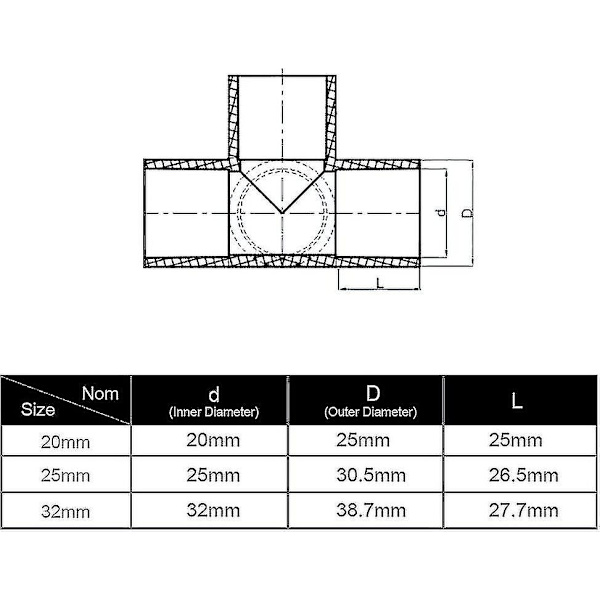 d
D
L

| Nom Size | d (Inner Diameter) | D (Outer Diameter) | L |
|---|---|---|---|
| 20mm | 20mm | 25mm | 25mm |
| 25mm | 25mm | 30.5mm | 26.5mm |
| 32mm | 32mm | 38.7mm | 27.7mm |